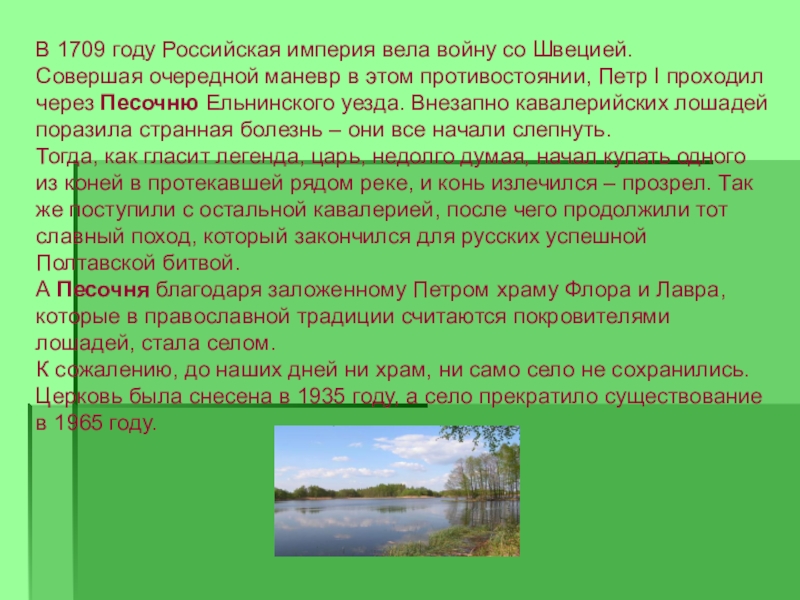 В 1709 году Российская империя вела войну со Швецией. Совершая очередной маневр в этом противостоянии, Петр I проходил через Песочню Ельнинского уезда. Внезапно кавалерийских лошадей поразила странная болезнь – они все начали слепнуть. Тогда, как гласит легенда, царь, недолго думая, начал купать одного из коней в протекавшей рядом реке, и конь излечился – прозрел. Так же поступили с остальной кавалерией, после чего продолжили тот славный поход, который закончился для русских успешной Полтавской битвой.

А Песочня благодаря заложенному Петром храму Флора и Лавра, которые в православной традиции считаются покровителями лошадей, стала селом.

К сожалению, до наших дней ни храм, ни само село не сохранились. Церковь была снесена в 1935 году, а село прекратило существование в 1965 году.